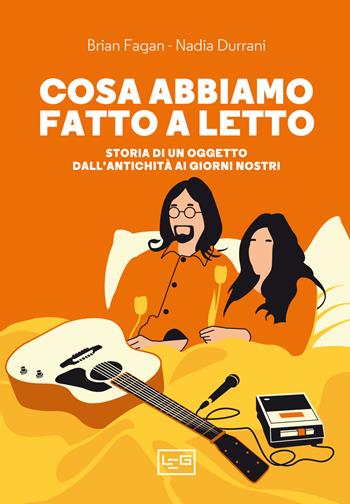 Brian Fagan - Nadia Durrani

COSA ABBIAMO FATTO A LETTO

STORIA DI UN OGGETTO DALL'ANTICHITÀ AI GIORNI NOSTRI

LEG